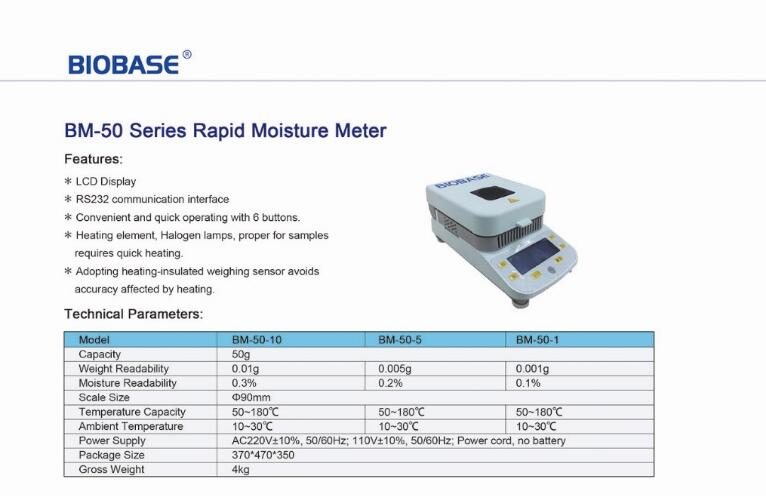 BIOBASE®

BM-50 Series Rapid Moisture Meter

Features:

* LCD Display
* RS232 communication interface
* Convenient and quick operating with 6 buttons.
* Heating element, Halogen lamps, proper for samples requires quick heating.
* Adopting heating-insulated weighing sensor avoids accuracy affected by heating.

BIOBASE

Technical Parameters:

| Model | BM-50-10 | BM-50-5 | BM-50-1 |
|---|---|---|---|
| Capacity | 50g | | |
| Weight Readability | 0.01g | 0.005g | 0.001g |
| Moisture Readability | 0.3% | 0.2% | 0.1% |
| Scale Size | Φ90mm | | |
| Temperature Capacity | 50~180℃ | 50~180℃ | 50~180℃ |
| Ambient Temperature | 10~30℃ | 10~30℃ | 10~30℃ |
| Power Supply | AC220V±10%, 50/60Hz; 110V±10%, 50/60Hz; Power cord, no battery | | |
| Package Size | 370*470*350 | | |
| Gross Weight | 4kg | | |